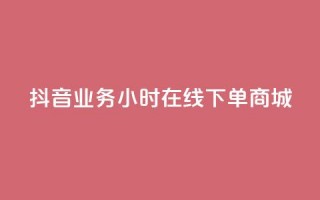 抖音业务小时在线下单商城